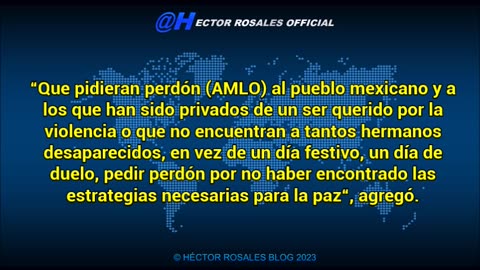 @HECTOR ROSALES OFFICIAL

“Que pidieran perdón (AMLO) al pueblo mexicano y a los que han sido privados de un ser querido por la violencia o que no encuentran a tantos hermanos desaparecidos, en vez de un día festivo, un día de duelo, pedir perdón por no haber encontrado las estrategias necesarias para la paz“, agregó.

© HÉCTOR ROSALES BLOG 2023